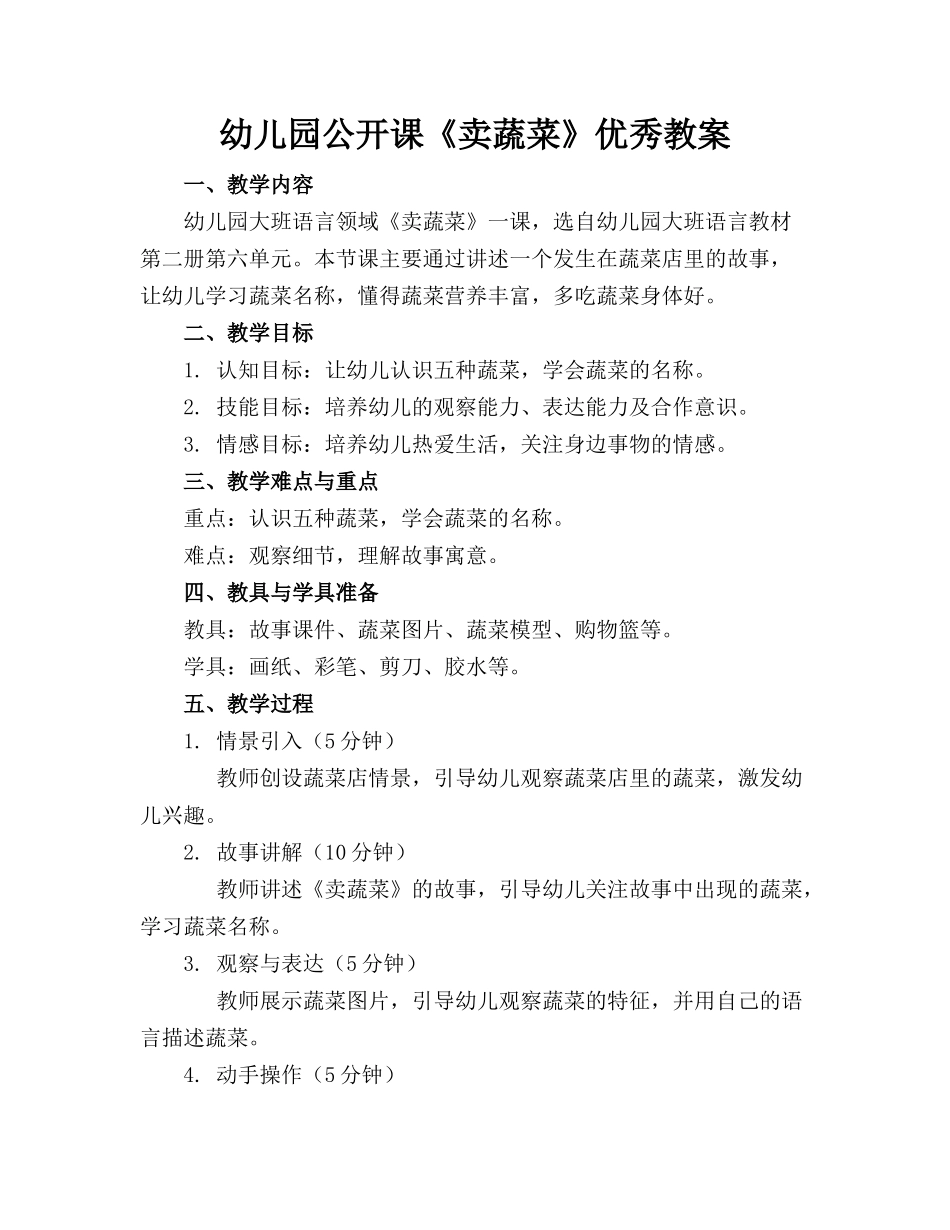 幼儿园公开课《卖蔬菜》优秀教案

一、教学内容

幼儿园大班语言领域《卖蔬菜》一课，选自幼儿园大班语言教材第二册第六单元。本节课主要通过讲述一个发生在蔬菜店里的故事，让幼儿学习蔬菜名称，懂得蔬菜营养丰富，多吃蔬菜身体好。

二、教学目标

1. 认知目标：让幼儿认识五种蔬菜，学会蔬菜的名称。

2. 技能目标：培养幼儿的观察能力、表达能力及合作意识。

3. 情感目标：培养幼儿热爱生活，关注身边事物的情感。

三、教学难点与重点

重点：认识五种蔬菜，学会蔬菜的名称。

难点：观察细节，理解故事寓意。

四、教具与学具准备

教具：故事课件、蔬菜图片、蔬菜模型、购物篮等。

学具：画纸、彩笔、剪刀、胶水等。

五、教学过程

1. 情景引入（5分钟）

教师创设蔬菜店情景，引导幼儿观察蔬菜店里的蔬菜，激发幼儿兴趣。

2. 故事讲解（10分钟）

教师讲述《卖蔬菜》的故事，引导幼儿关注故事中出现的蔬菜，学习蔬菜名称。

3. 观察与表达（5分钟）

教师展示蔬菜图片，引导幼儿观察蔬菜的特征，并用自己的语言描述蔬菜。

4. 动手操作（5分钟）